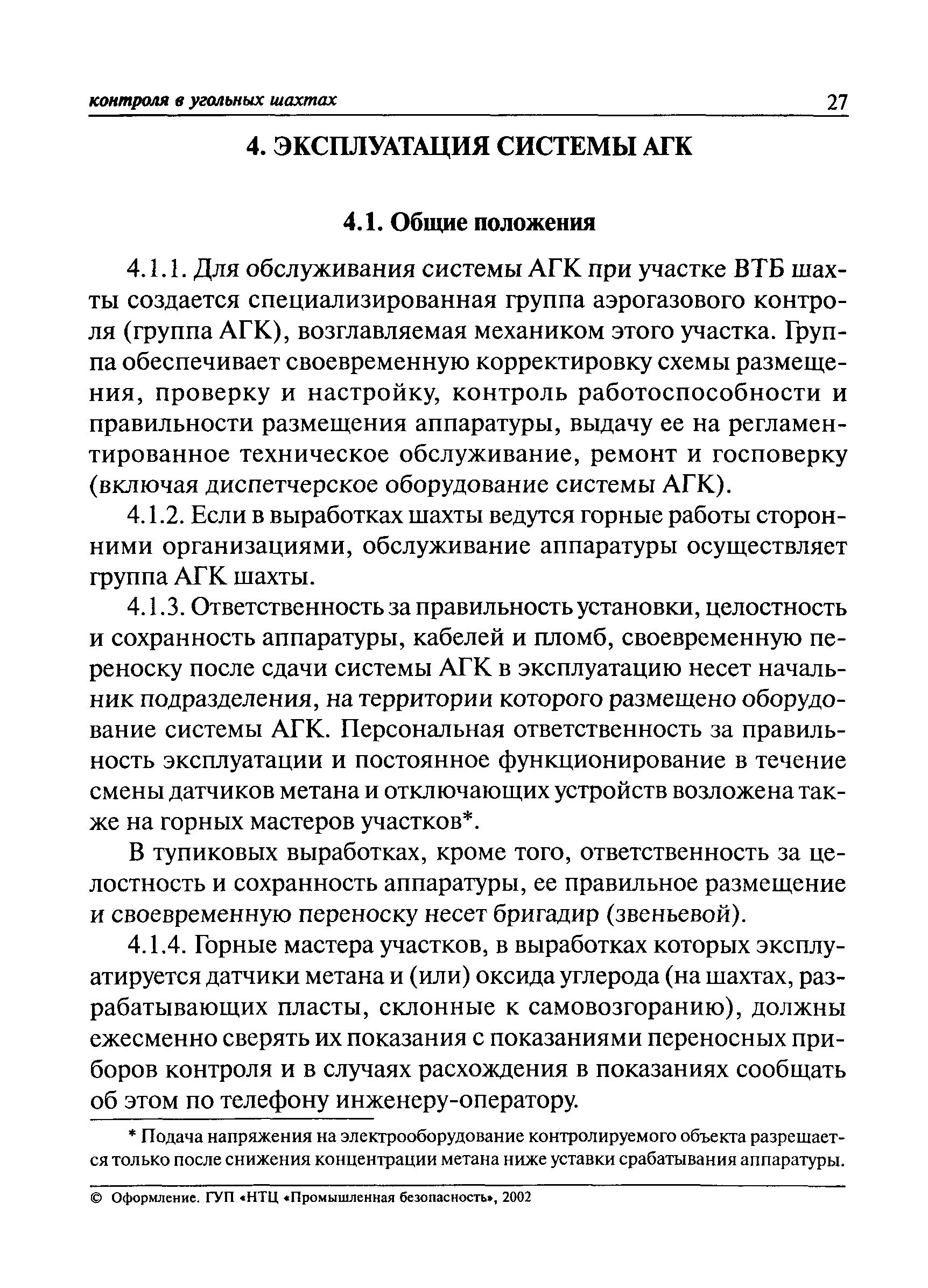 контроля в угольных шахтах 27

4. ЭКСПЛУАТАЦИЯ СИСТЕМЫ АГК

4.1. Общие положения

4.1.1. Для обслуживания системы АГК при участке ВТБ шахты создается специализированная группа аэрогазового контроля (группа АГК), возглавляемая механиком этого участка. Группа обеспечивает своевременную корректировку схемы размещения, проверку и настройку, контроль работоспособности и правильности размещения аппаратуры, выдачу ее на регламентированное техническое обслуживание, ремонт и госповерку (включая диспетчерское оборудование системы АГК).

4.1.2. Если в выработках шахты ведутся горные работы сторонними организациями, обслуживание аппаратуры осуществляет группа АГК шахты.

4.1.3. Ответственность за правильность установки, целостность и сохранность аппаратуры, кабелей и пломб, своевременную переноску после сдачи системы АГК в эксплуатацию несет начальник подразделения, на территории которого размещено оборудование системы АГК. Персональная ответственность за правильность эксплуатации и постоянное функционирование в течение смены датчиков метана и отключающих устройств возложена также на горных мастеров участков*.

В тупиковых выработках, кроме того, ответственность за целостность и сохранность аппаратуры, ее правильное размещение и своевременную переноску несет бригадир (звеньевой).

4.1.4. Горные мастера участков, в выработках которых эксплуатируется датчики метана и (или) оксида углерода (на шахтах, разрабатывающих пласты, склонные к самовозгоранию), должны ежесменно сверять их показания с показаниями переносных приборов контроля и в случаях расхождения в показаниях сообщать об этом по телефону инженеру-оператору.

* Подача напряжения на электрооборудование контролируемого объекта разрешается только после снижения концентрации метана ниже уставки срабатывания аппаратуры.

© Оформление. ГУП «НТЦ «Промышленная безопасность», 2002